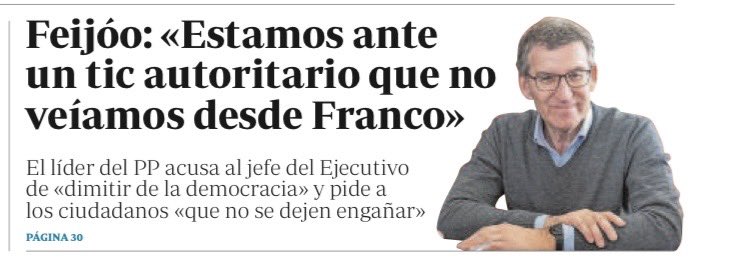 Feijóo: «Estamos ante un tic autoritario que no veíamos desde Franco»

El líder del PP acusa al jefe del Ejecutivo de «dimitir de la democracia» y pide a los ciudadanos «que no se dejen engañar»

PÁGINA 30